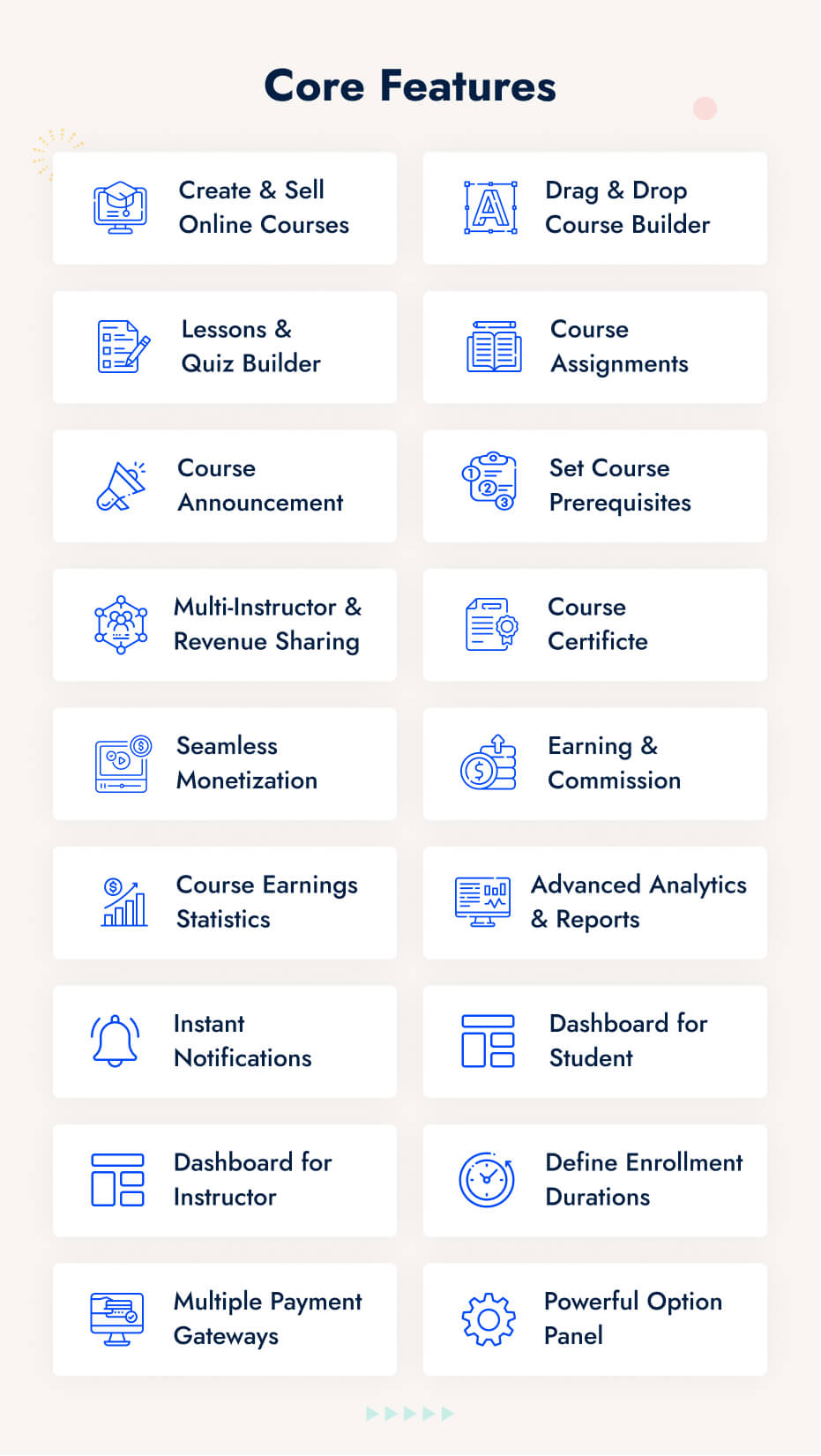 Core Features

Create & Sell
Online Courses

Drag & Drop
Course Builder

Lessons &
Quiz Builder

Course
Assignments

Course
Announcement

Set Course
Prerequisites

Multi-Instructor &
Revenue Sharing

Course
Certificte

Seamless
Monetization

Earning &
Commission

Course Earnings
Statistics

Advanced Analytics
& Reports

Instant
Notifications

Dashboard for
Student

Dashboard for
Instructor

Define Enrollment
Durations

Multiple Payment
Gateways

Powerful Option
Panel